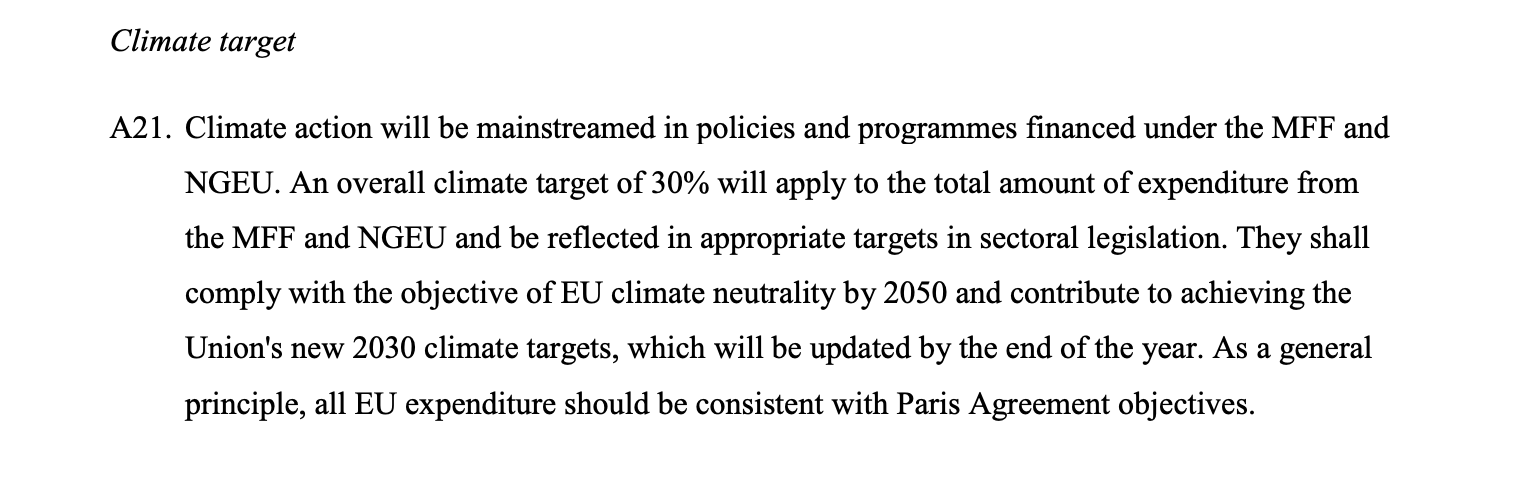 Climate target

A21. Climate action will be mainstreamed in policies and programmes financed under the MFF and NGEU. An overall climate target of 30% will apply to the total amount of expenditure from the MFF and NGEU and be reflected in appropriate targets in sectoral legislation. They shall comply with the objective of EU climate neutrality by 2050 and contribute to achieving the Union's new 2030 climate targets, which will be updated by the end of the year. As a general principle, all EU expenditure should be consistent with Paris Agreement objectives.